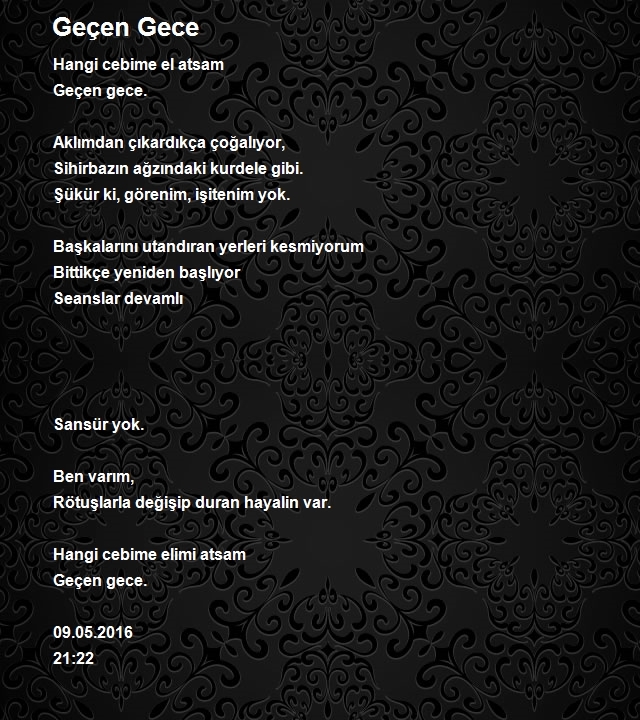 Geçen Gece

Hangi cebime el atsam
Geçen gece.

Aklımdan çıkardıkça çoğalıyor,
Sihirbazın ağzındaki kurdele gibi.
Şükür ki, görenim, işitenim yok.

Başkalarını utandıran yerleri kesmiyorum
Bittikçe yeniden başlıyor
Seanslar devamlı

Sansür yok.

Ben varım,
Rötuşlarla değişip duran hayalin var.

Hangi cebime elimi atsam
Geçen gece.

09.05.2016
21:22